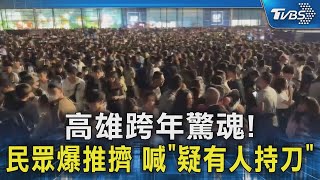 TVBS

高雄跨年驚魂!
民眾爆推擠 喊"疑有人持刀"